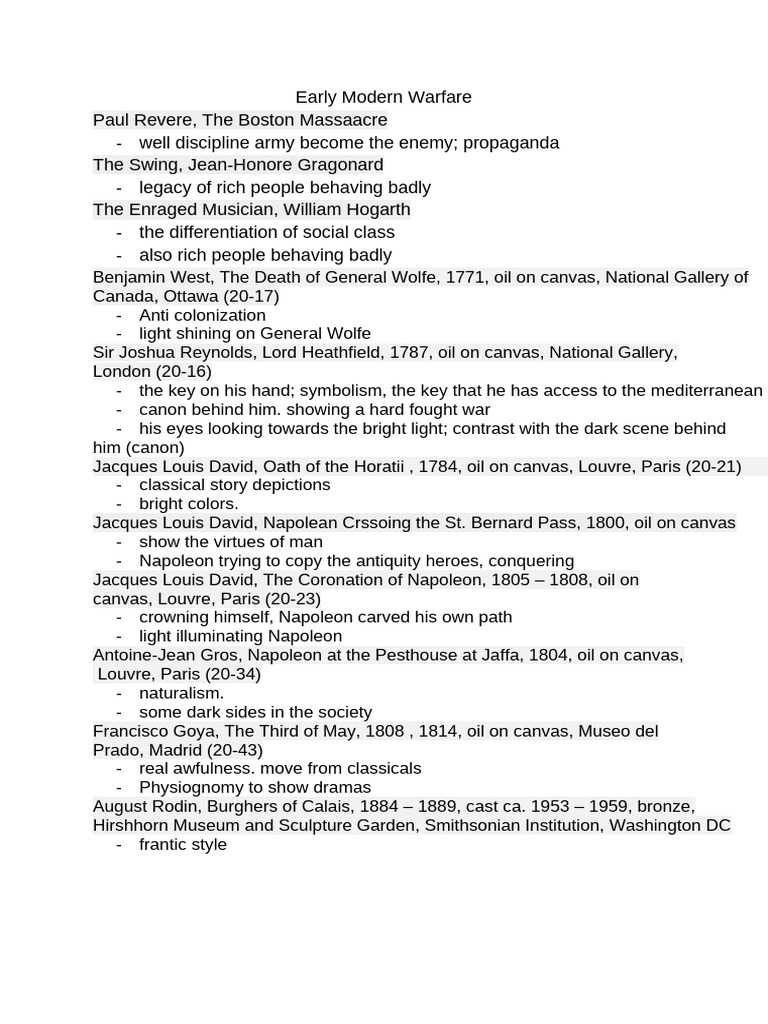 Early Modern Warfare

Paul Revere, The Boston Massaacre
- well discipline army become the enemy; propaganda

The Swing, Jean-Honore Gragonard
- legacy of rich people behaving badly

The Enraged Musician, William Hogarth
- the differentiation of social class
- also rich people behaving badly

Benjamin West, The Death of General Wolfe, 1771, oil on canvas, National Gallery of Canada, Ottawa (20-17)
- Anti colonization
- light shining on General Wolfe

Sir Joshua Reynolds, Lord Heathfield, 1787, oil on canvas, National Gallery, London (20-16)
- the key on his hand; symbolism, the key that he has access to the mediterranean
- canon behind him. showing a hard fought war
- his eyes looking towards the bright light; contrast with the dark scene behind him (canon)

Jacques Louis David, Oath of the Horatii , 1784, oil on canvas, Louvre, Paris (20-21)
- classical story depictions
- bright colors.

Jacques Louis David, Napolean Crssoing the St. Bernard Pass, 1800, oil on canvas
- show the virtues of man
- Napoleon trying to copy the antiquity heroes, conquering

Jacques Louis David, The Coronation of Napoleon, 1805 – 1808, oil on canvas, Louvre, Paris (20-23)
- crowning himself, Napoleon carved his own path
- light illuminating Napoleon

Antoine-Jean Gros, Napoleon at the Pesthouse at Jaffa, 1804, oil on canvas, Louvre, Paris (20-34)
- naturalism.
- some dark sides in the society

Francisco Goya, The Third of May, 1808 , 1814, oil on canvas, Museo del Prado, Madrid (20-43)
- real awfulness. move from classicals
- Physiognomy to show dramas

August Rodin, Burghers of Calais, 1884 – 1889, cast ca. 1953 – 1959, bronze, Hirshhorn Museum and Sculpture Garden, Smithsonian Institution, Washington DC
- frantic style